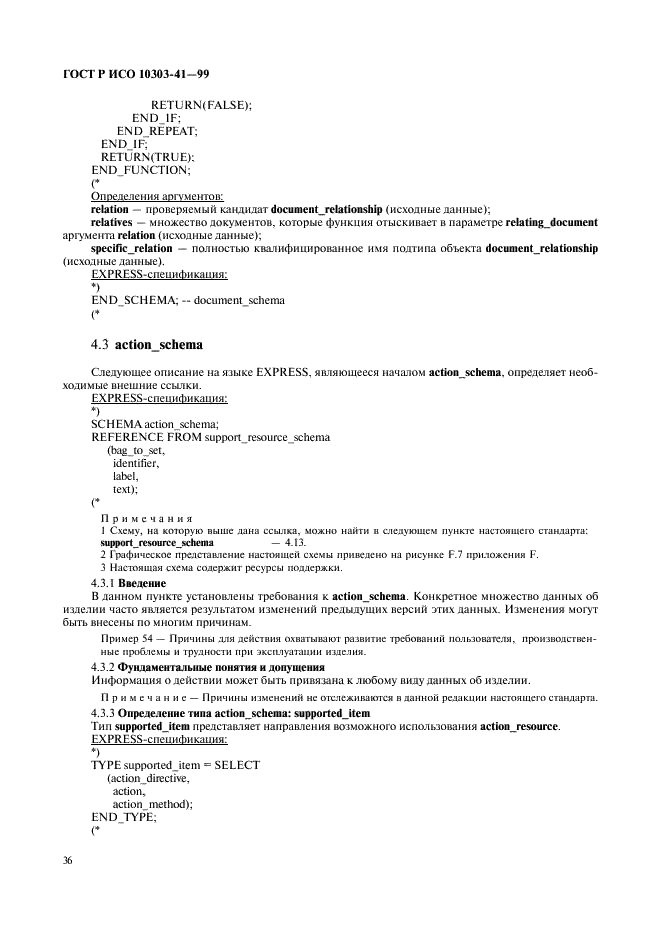 ГОСТ Р ИСО 10303-41—99

RETURN(FALSE);
END_IF;
END_REPEAT;
END_IF;
RETURN(TRUE);
END_FUNCTION;
(*
Определения аргументов:
relation — проверяемый кандидат document_relationship (исходные данные);
relatives — множество документов, которые функция отыскивает в параметре relating_document аргумента relation (исходные данные);
specific_relation — полностью квалифицированное имя подтипа объекта document_relationship (исходные данные).
EXPRESS-спецификация:
*)
END_SCHEMA; -- document_schema
(*

4.3 action_schema

Следующее описание на языке EXPRESS, являющееся началом action_schema, определяет необходимые внешние ссылки.
EXPRESS-спецификация:
*)
SCHEMA action_schema;
REFERENCE FROM support_resource_schema
(bag_to_set,
identifier,
label,
text);
(*

Примечания
1 Схему, на которую выше дана ссылка, можно найти в следующем пункте настоящего стандарта:
support_resource_schema — 4.13.
2 Графическое представление настоящей схемы приведено на рисунке F.7 приложения F.
3 Настоящая схема содержит ресурсы поддержки.

4.3.1 Введение
В данном пункте установлены требования к action_schema. Конкретное множество данных об изделии часто является результатом изменений предыдущих версий этих данных. Изменения могут быть внесены по многим причинам.

Пример 54 — Причины для действия охватывают развитие требований пользователя, производственные проблемы и трудности при эксплуатации изделия.

4.3.2 Фундаментальные понятия и допущения
Информация о действии может быть привязана к любому виду данных об изделии.

Примечание — Причины изменений не отслеживаются в данной редакции настоящего стандарта.

4.3.3 Определение типа action_schema: supported_item
Тип supported_item представляет направления возможного использования action_resource.
EXPRESS-спецификация:
*)
TYPE supported_item = SELECT
(action_directive,
action,
action_method);
END_TYPE;
(*

36